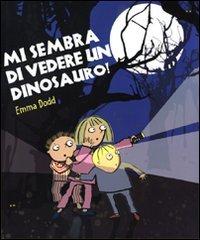 MI SEMBRA DI VEDERE UN DINOSAURO!

Emma Dodd